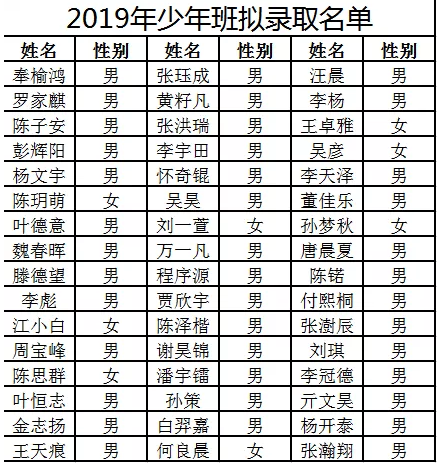 2019年少年班拟录取名单

| 姓名 | 性别 | 姓名 | 性别 | 姓名 | 性别 |
|---|---|---|---|---|---|
| 奉榆鸿 | 男 | 张珏成 | 男 | 汪晨 | 男 |
| 罗家麒 | 男 | 黄籽凡 | 男 | 李杨 | 男 |
| 陈子安 | 男 | 张洪瑞 | 男 | 王卓雅 | 女 |
| 彭辉阳 | 男 | 李宇田 | 男 | 吴彦 | 女 |
| 杨文宇 | 男 | 怀奇锟 | 男 | 李天泽 | 男 |
| 陈玥萌 | 女 | 吴昊 | 男 | 董佳乐 | 男 |
| 叶德意 | 男 | 刘一萱 | 女 | 孙梦秋 | 女 |
| 魏春晖 | 男 | 万一凡 | 男 | 唐晨夏 | 男 |
| 滕德望 | 男 | 程序源 | 男 | 陈锘 | 男 |
| 李彪 | 男 | 贾欣宇 | 男 | 付熙桐 | 男 |
| 江小白 | 女 | 陈泽楷 | 男 | 张澍辰 | 男 |
| 周宝峰 | 男 | 谢昊锦 | 男 | 刘琪 | 男 |
| 陈思群 | 女 | 潘宇镭 | 男 | 李冠德 | 男 |
| 叶恒志 | 男 | 孙策 | 男 | 亓文昊 | 男 |
| 金志扬 | 男 | 白羿嘉 | 男 | 杨开泰 | 男 |
| 王天痕 | 男 | 何良晨 | 女 | 张瀚翔 | 男 |